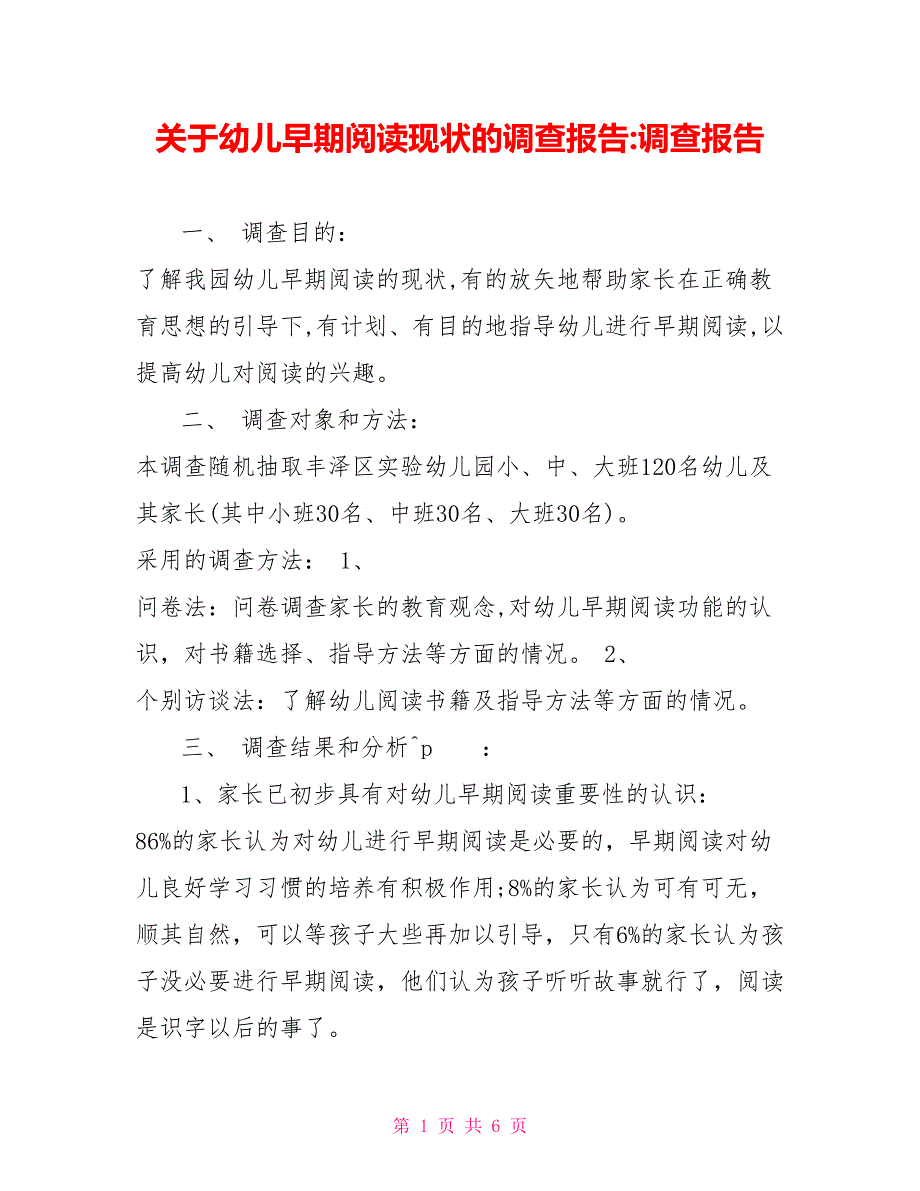 关于幼儿早期阅读现状的调查报告:调查报告

一、 调查目的：

了解我园幼儿早期阅读的现状,有的放矢地帮助家长在正确教育思想的引导下,有计划、有目的地指导幼儿进行早期阅读,以提高幼儿对阅读的兴趣。

二、 调查对象和方法：

本调查随机抽取丰泽区实验幼儿园小、中、大班120名幼儿及其家长(其中小班30名、中班30名、大班30名)。

采用的调查方法： 1、

问卷法：问卷调查家长的教育观念,对幼儿早期阅读功能的认识，对书籍选择、指导方法等方面的情况。 2、

个别访谈法：了解幼儿阅读书籍及指导方法等方面的情况。

三、 调查结果和分析^p ：

1、家长已初步具有对幼儿早期阅读重要性的认识：

86%的家长认为对幼儿进行早期阅读是必要的，早期阅读对幼儿良好学习习惯的培养有积极作用;8%的家长认为可有可无，顺其自然，可以等孩子大些再加以引导，只有6%的家长认为孩子没必要进行早期阅读，他们认为孩子听听故事就行了，阅读是识字以后的事了。

第 1 页 共 6 页